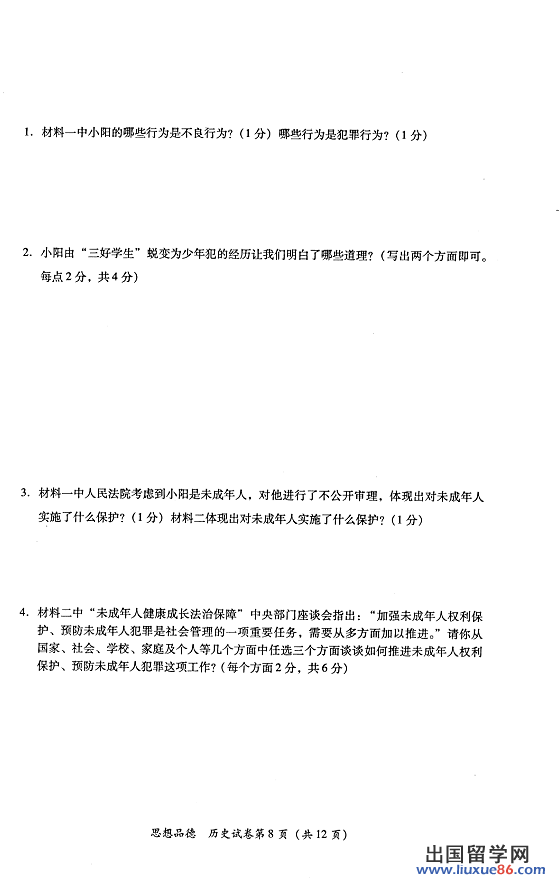 1. 材料一中小阳的哪些行为是不良行为？（1分）哪些行为是犯罪行为？（1分）

2. 小阳由“三好学生”蜕变为少年犯的经历让我们明白了哪些道理？（写出两个方面即可。每点2分，共4分）

3. 材料一中人民法院考虑到小阳是未成年人，对他进行了不公开审理，体现出对未成年人实施了什么保护？（1分）材料二体现出对未成年人实施了什么保护？（1分）

4. 材料二中“未成年人健康成长法治保障”中央部门座谈会指出：“加强未成年人权利保护、预防未成年人犯罪是社会管理的一项重要任务，需要从多方面加以推进。”请你从国家、社会、学校、家庭及个人等几个方面中任选三个方面谈谈如何推进未成年人权利保护、预防未成年人犯罪这项工作？（每个方面2分，共6分）

思想品德　历史试卷第8页（共12页）

出国留学网
www.liuxue86.com